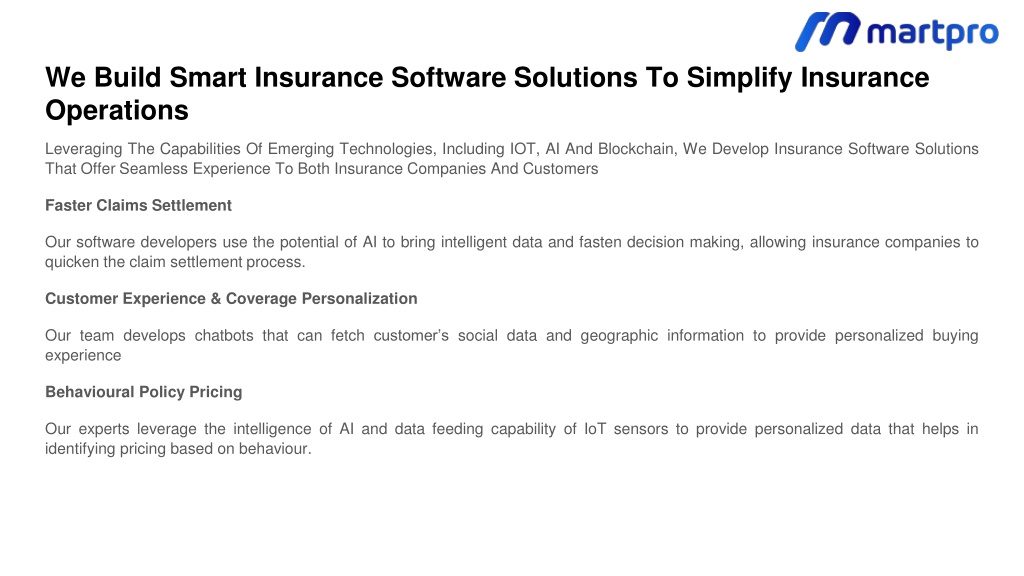 martpro

We Build Smart Insurance Software Solutions To Simplify Insurance Operations

Leveraging The Capabilities Of Emerging Technologies, Including IOT, AI And Blockchain, We Develop Insurance Software Solutions That Offer Seamless Experience To Both Insurance Companies And Customers

Faster Claims Settlement

Our software developers use the potential of AI to bring intelligent data and fasten decision making, allowing insurance companies to quicken the claim settlement process.

Customer Experience & Coverage Personalization

Our team develops chatbots that can fetch customer's social data and geographic information to provide personalized buying experience

Behavioural Policy Pricing

Our experts leverage the intelligence of AI and data feeding capability of IoT sensors to provide personalized data that helps in identifying pricing based on behaviour.